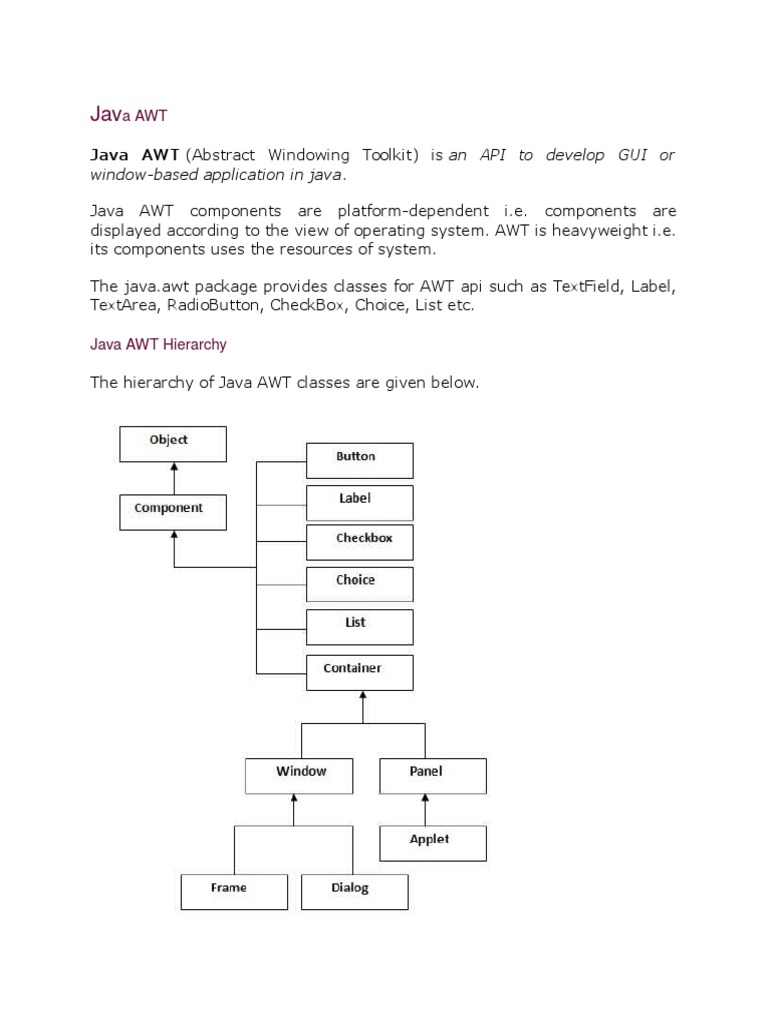 Java AWT

Java AWT (Abstract Windowing Toolkit) is an API to develop GUI or window-based application in java.

Java AWT components are platform-dependent i.e. components are displayed according to the view of operating system. AWT is heavyweight i.e. its components uses the resources of system.

The java.awt package provides classes for AWT api such as TextField, Label, TextArea, RadioButton, CheckBox, Choice, List etc.

Java AWT Hierarchy

The hierarchy of Java AWT classes are given below.

Object
Component
Button
Label
Checkbox
Choice
List
Container
Window
Panel
Applet
Frame
Dialog